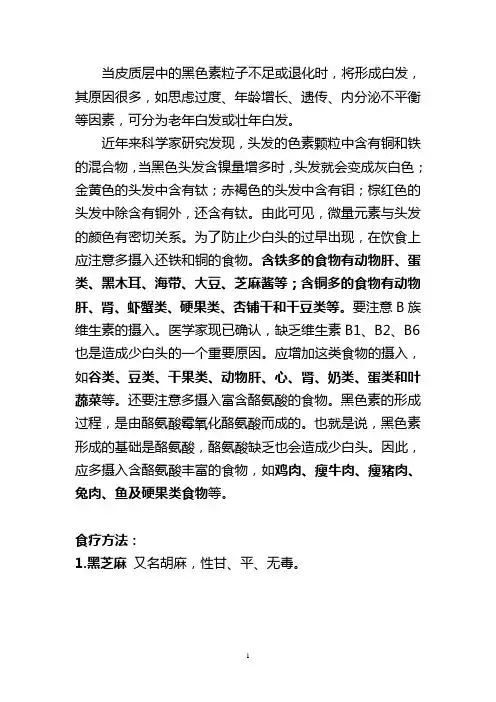 当皮质层中的黑色素粒子不足或退化时，将形成白发，其原因很多，如思虑过度、年龄增长、遗传、内分泌不平衡等因素，可分为老年白发或壮年白发。

近年来科学家研究发现，头发的色素颗粒中含有铜和铁的混合物，当黑色头发含镍量增多时，头发就会变成灰白色；金黄色的头发中含有钛；赤褐色的头发中含有钼；棕红色的头发中除含有铜外，还含有钛。由此可见，微量元素与头发的颜色有密切关系。为了防止少白头的过早出现，在饮食上应注意多摄入还铁和铜的食物。含铁多的食物有动物肝、蛋类、黑木耳、海带、大豆、芝麻酱等；含铜多的食物有动物肝、肾、虾蟹类、硬果类、杏铺干和干豆类等。要注意 B 族维生素的摄入。医学家现已确认，缺乏维生素 B1、B2、B6 也是造成少白头的一个重要原因。应增加这类食物的摄入，如谷类、豆类、干果类、动物肝、心、肾、奶类、蛋类和叶蔬菜等。还要注意多摄入富含酪氨酸的食物。黑色素的形成过程，是由酪氨酸霉氧化酪氨酸而成的。也就是说，黑色素形成的基础是酪氨酸，酪氨酸缺乏也会造成少白头。因此，应多摄入含酪氨酸丰富的食物，如鸡肉、瘦牛肉、瘦猪肉、兔肉、鱼及硬果类食物等。

食疗方法：
1.黑芝麻 又名胡麻，性甘、平、无毒。

1